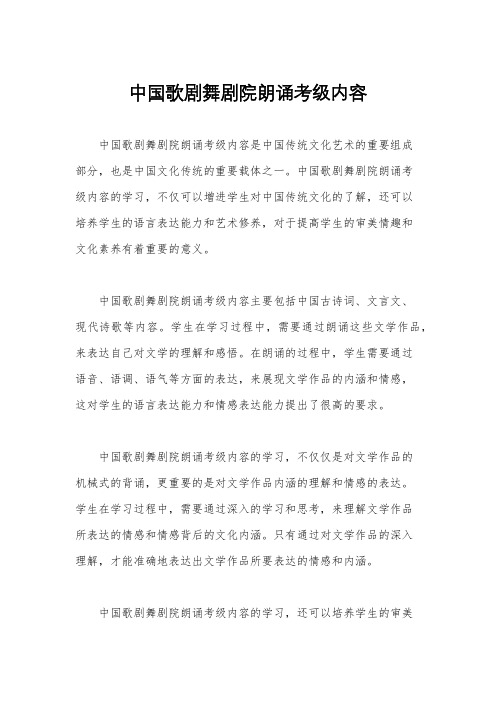 中国歌剧舞剧院朗诵考级内容

中国歌剧舞剧院朗诵考级内容是中国传统文化艺术的重要组成部分，也是中国文化传统的重要载体之一。中国歌剧舞剧院朗诵考级内容的学习，不仅可以增进学生对中国传统文化的了解，还可以培养学生的语言表达能力和艺术修养，对于提高学生的审美情趣和文化素养有着重要的意义。

中国歌剧舞剧院朗诵考级内容主要包括中国古诗词、文言文、现代诗歌等内容。学生在学习过程中，需要通过朗诵这些文学作品，来表达自己对文学的理解和感悟。在朗诵的过程中，学生需要通过语音、语调、语气等方面的表达，来展现文学作品的内涵和情感，这对学生的语言表达能力和情感表达能力提出了很高的要求。

中国歌剧舞剧院朗诵考级内容的学习，不仅仅是对文学作品的机械式的背诵，更重要的是对文学作品内涵的理解和情感的表达。学生在学习过程中，需要通过深入的学习和思考，来理解文学作品所表达的情感和情感背后的文化内涵。只有通过对文学作品的深入理解，才能准确地表达出文学作品所要表达的情感和内涵。

中国歌剧舞剧院朗诵考级内容的学习，还可以培养学生的审美